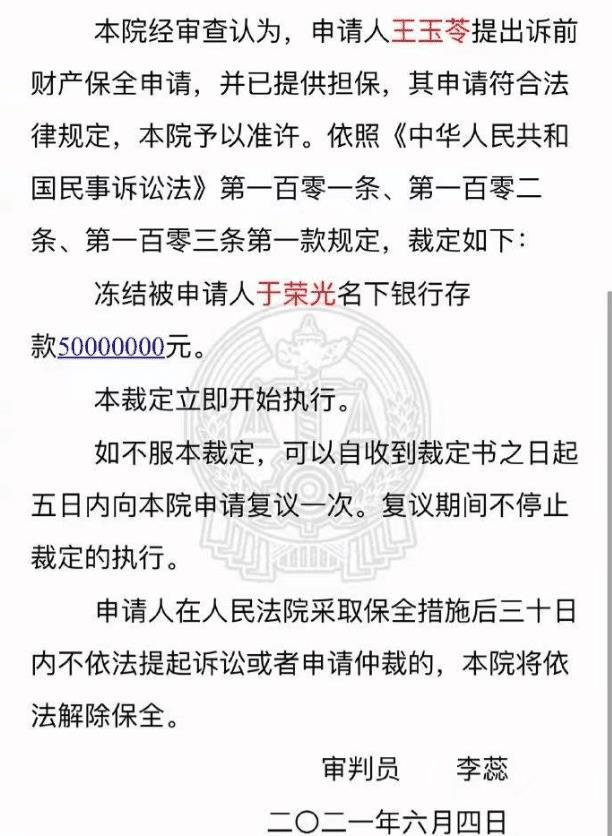 本院经审查认为，申请人王玉苓提出诉前财产保全申请，并已提供担保，其申请符合法律规定，本院予以准许。依照《中华人民共和国民事诉讼法》第一百零一条、第一百零二条、第一百零三条第一款规定，裁定如下：

冻结被申请人于荣光名下银行存款50000000元。

本裁定立即开始执行。

如不服本裁定，可以自收到裁定书之日起五日内向本院申请复议一次。复议期间不停止裁定的执行。

申请人在人民法院采取保全措施后三十日内不依法提起诉讼或者申请仲裁的，本院将依法解除保全。

审判员　　李蕊

二〇二一年六月四日